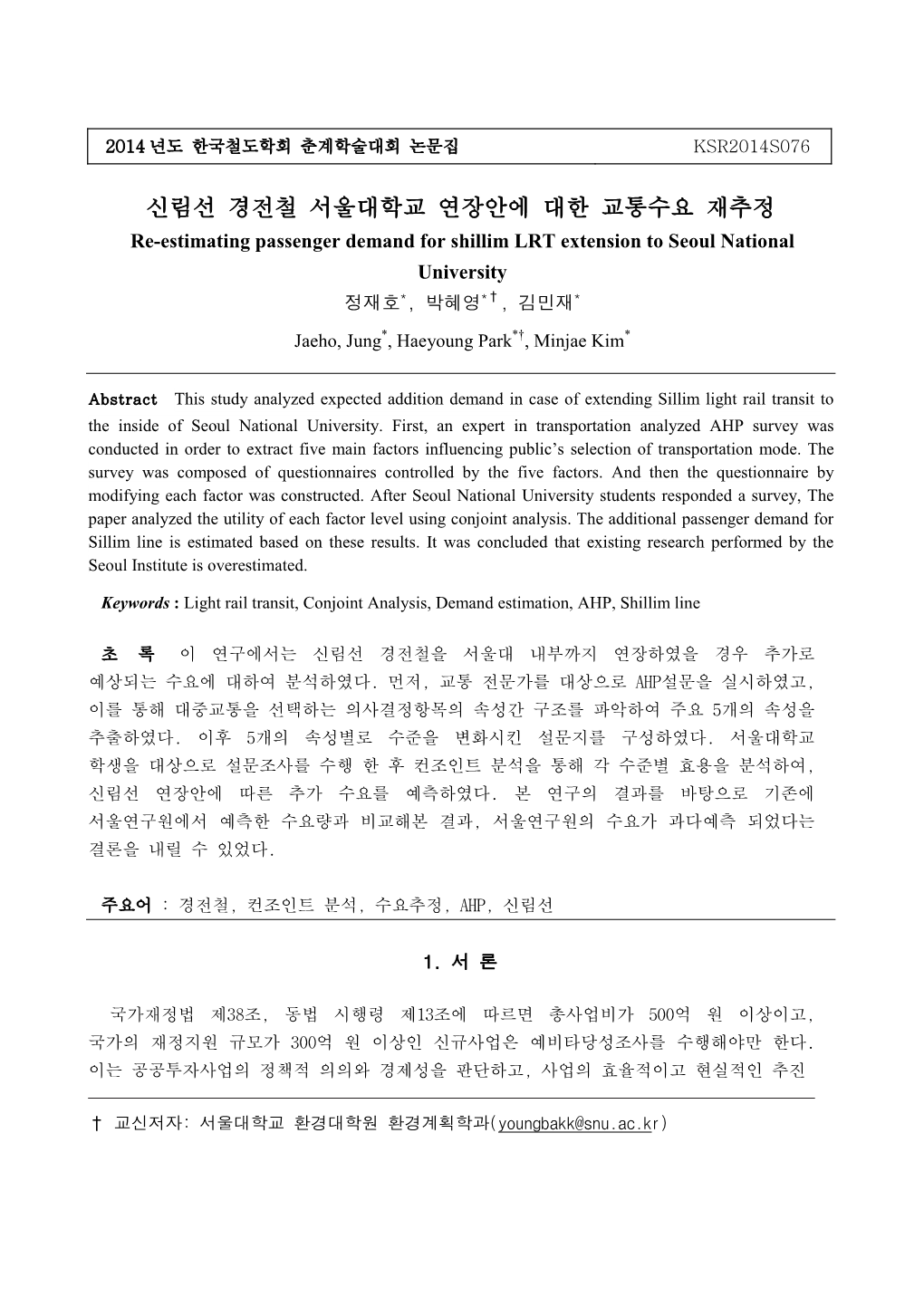 2014 년도 한국철도학회 춘계학술대회 논문집 KSR2014S076

신림선 경전철 서울대학교 연장안에 대한 교통수요 재추정

Re-estimating passenger demand for shillim LRT extension to Seoul National University

정재호*, 박혜영*†, 김민재*

Jaeho, Jung*, Haeyoung Park*†, Minjae Kim*

Abstract This study analyzed expected addition demand in case of extending Sillim light rail transit to the inside of Seoul National University. First, an expert in transportation analyzed AHP survey was conducted in order to extract five main factors influencing public's selection of transportation mode. The survey was composed of questionnaires controlled by the five factors. And then the questionnaire by modifying each factor was constructed. After Seoul National University students responded a survey, The paper analyzed the utility of each factor level using conjoint analysis. The additional passenger demand for Sillim line is estimated based on these results. It was concluded that existing research performed by the Seoul Institute is overestimated.

Keywords : Light rail transit, Conjoint Analysis, Demand estimation, AHP, Shillim line

초 록 이 연구에서는 신림선 경전철을 서울대 내부까지 연장하였을 경우 추가로 예상되는 수요에 대하여 분석하였다. 먼저, 교통 전문가를 대상으로 AHP설문을 실시하였고, 이를 통해 대중교통을 선택하는 의사결정항목의 속성간 구조를 파악하여 주요 5개의 속성을 추출하였다. 이후 5개의 속성별로 수준을 변화시킨 설문지를 구성하였다. 서울대학교 학생을 대상으로 설문조사를 수행 한 후 컨조인트 분석을 통해 각 수준별 효용을 분석하여, 신림선 연장안에 따른 추가 수요를 예측하였다. 본 연구의 결과를 바탕으로 기존에 서울연구원에서 예측한 수요량과 비교해본 결과, 서울연구원의 수요가 과다예측 되었다는 결론을 내릴 수 있었다.

주요어 : 경전철, 컨조인트 분석, 수요추정, AHP, 신림선

1. 서 론

국가재정법 제38조, 동법 시행령 제13조에 따르면 총사업비가 500억 원 이상이고, 국가의 재정지원 규모가 300억 원 이상인 신규사업은 예비타당성조사를 수행해야만 한다. 이는 공공투자사업의 정책적 의의와 경제성을 판단하고, 사업의 효율적이고 현실적인 추진

† 교신저자: 서울대학교 환경대학원 환경계획학과(youngbakk@snu.ac.kr)